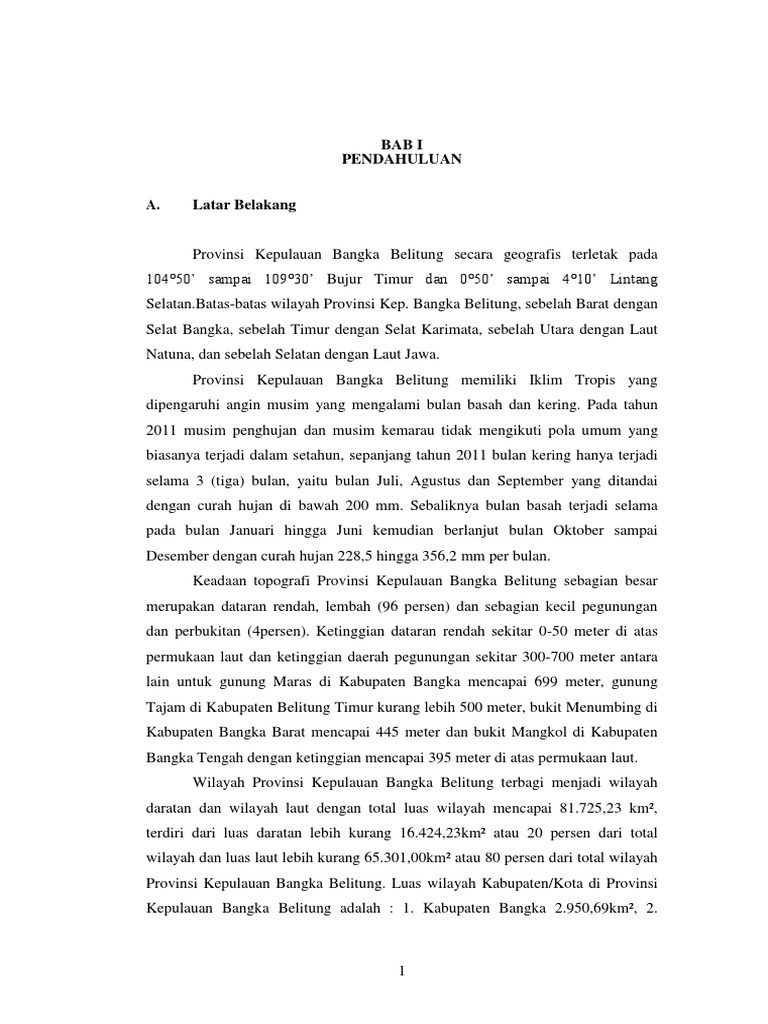 BAB I
PENDAHULUAN

A. Latar Belakang

Provinsi Kepulauan Bangka Belitung secara geografis terletak pada 104°50' sampai 109°30' Bujur Timur dan 0°50' sampai 4°10' Lintang Selatan.Batas-batas wilayah Provinsi Kep. Bangka Belitung, sebelah Barat dengan Selat Bangka, sebelah Timur dengan Selat Karimata, sebelah Utara dengan Laut Natuna, dan sebelah Selatan dengan Laut Jawa.

Provinsi Kepulauan Bangka Belitung memiliki Iklim Tropis yang dipengaruhi angin musim yang mengalami bulan basah dan kering. Pada tahun 2011 musim penghujan dan musim kemarau tidak mengikuti pola umum yang biasanya terjadi dalam setahun, sepanjang tahun 2011 bulan kering hanya terjadi selama 3 (tiga) bulan, yaitu bulan Juli, Agustus dan September yang ditandai dengan curah hujan di bawah 200 mm. Sebaliknya bulan basah terjadi selama pada bulan Januari hingga Juni kemudian berlanjut bulan Oktober sampai Desember dengan curah hujan 228,5 hingga 356,2 mm per bulan.

Keadaan topografi Provinsi Kepulauan Bangka Belitung sebagian besar merupakan dataran rendah, lembah (96 persen) dan sebagian kecil pegunungan dan perbukitan (4persen). Ketinggian dataran rendah sekitar 0-50 meter di atas permukaan laut dan ketinggian daerah pegunungan sekitar 300-700 meter antara lain untuk gunung Maras di Kabupaten Bangka mencapai 699 meter, gunung Tajam di Kabupaten Belitung Timur kurang lebih 500 meter, bukit Menumbing di Kabupaten Bangka Barat mencapai 445 meter dan bukit Mangkol di Kabupaten Bangka Tengah dengan ketinggian mencapai 395 meter di atas permukaan laut.

Wilayah Provinsi Kepulauan Bangka Belitung terbagi menjadi wilayah daratan dan wilayah laut dengan total luas wilayah mencapai 81.725,23 km², terdiri dari luas daratan lebih kurang 16.424,23km² atau 20 persen dari total wilayah dan luas laut lebih kurang 65.301,00km² atau 80 persen dari total wilayah Provinsi Kepulauan Bangka Belitung. Luas wilayah Kabupaten/Kota di Provinsi Kepulauan Bangka Belitung adalah : 1. Kabupaten Bangka 2.950,69km², 2.

1